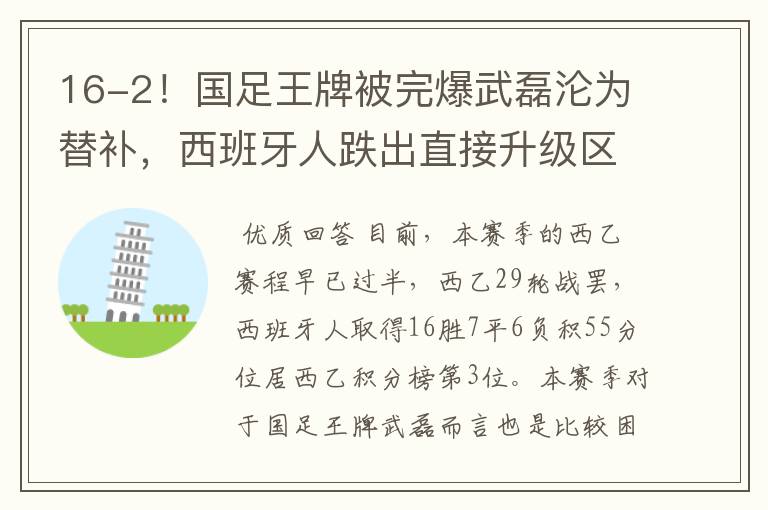 16-2！国足王牌被完爆武磊沦为替补，西班牙人跌出直接升级区

优质回答 目前，本赛季的西乙赛程早已过半，西乙29轮战罢，西班牙人取得16胜7平6负积55分位居西乙积分榜第3位。本赛季对于国足王牌武磊而言也是比较困